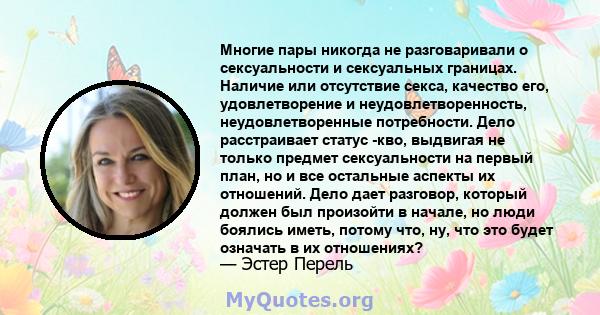 Многие пары никогда не разговаривали о сексуальности и сексуальных границах. Наличие или отсутствие секса, качество его, удовлетворение и неудовлетворенность, неудовлетворенные потребности. Дело расстраивает статус -кво, выдвигая не только предмет сексуальности на первый план, но и все остальные аспекты их отношений. Дело дает разговор, который должен был произойти в начале, но люди боялись иметь, потому что, ну, что это будет означать в их отношениях?
— Эстер Перель

MyQuotes.org